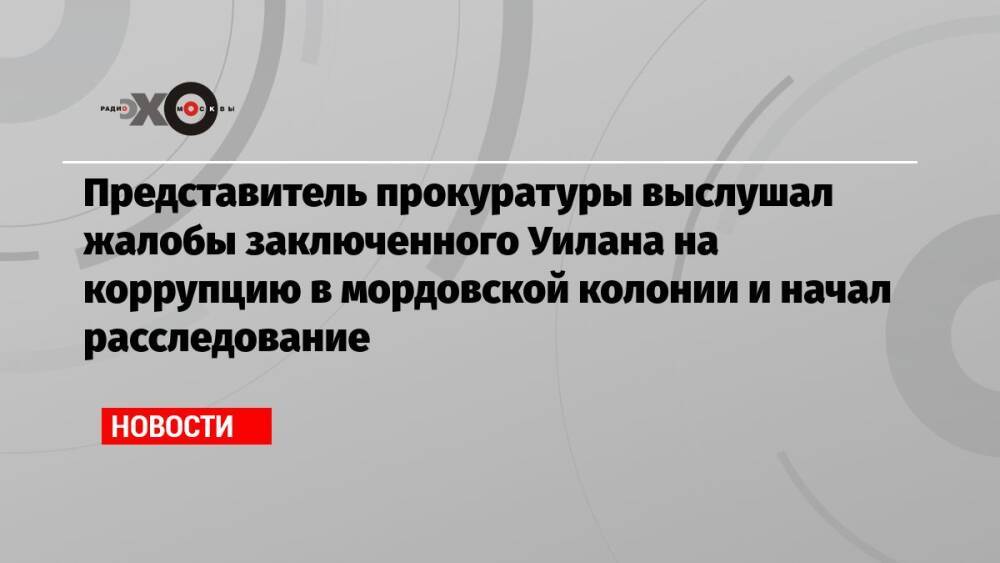 РАДИО ЭХО МОСКВЫ

Представитель прокуратуры выслушал жалобы заключенного Уилана на коррупцию в мордовской колонии и начал расследование

НОВОСТИ